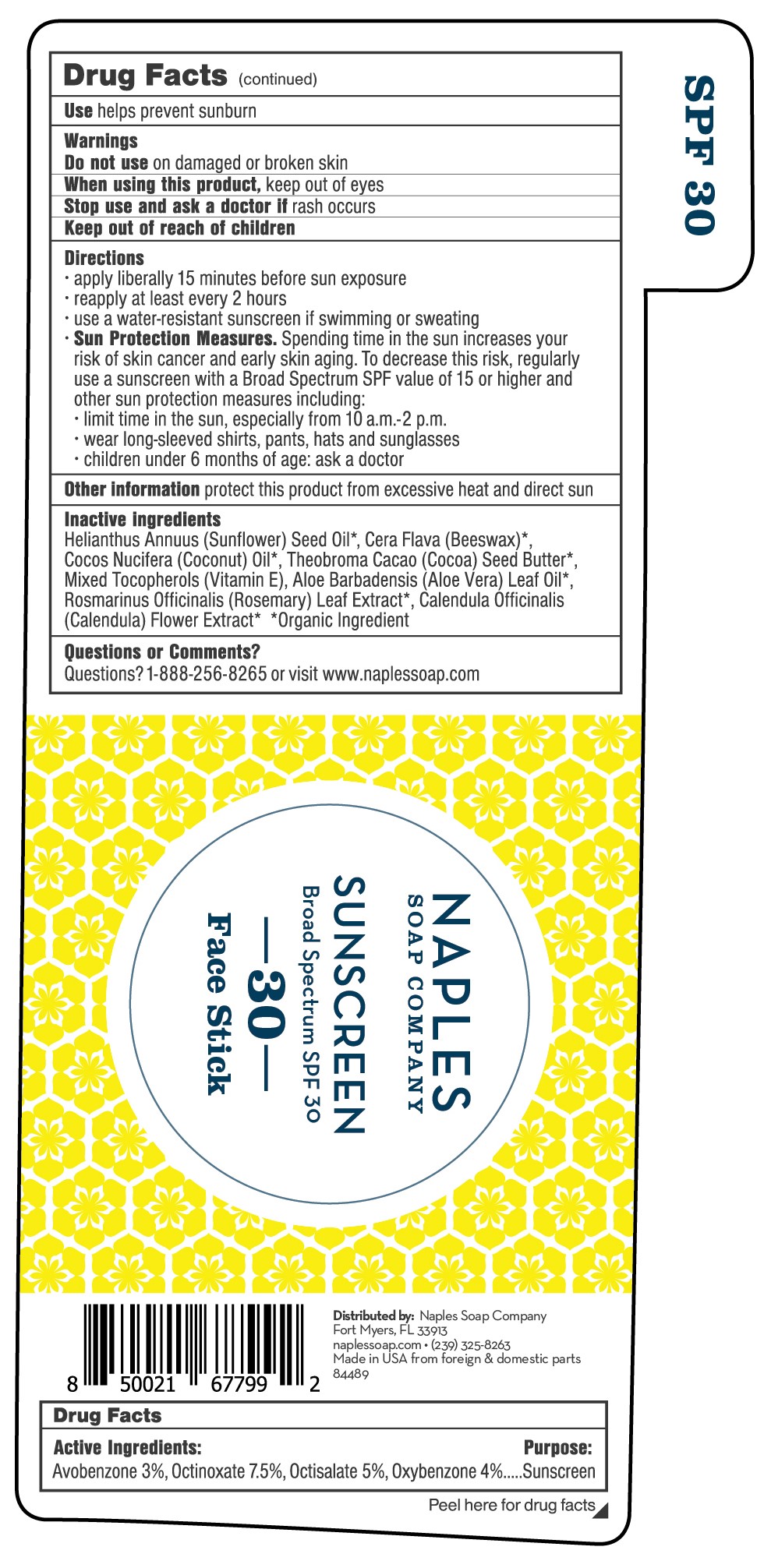 Drug Facts (continued)

Use helps prevent sunburn

Warnings
Do not use on damaged or broken skin
When using this product, keep out of eyes
Stop use and ask a doctor if rash occurs
Keep out of reach of children

Directions
• apply liberally 15 minutes before sun exposure
• reapply at least every 2 hours
• use a water-resistant sunscreen if swimming or sweating
• Sun Protection Measures. Spending time in the sun increases your risk of skin cancer and early skin aging. To decrease this risk, regularly use a sunscreen with a Broad Spectrum SPF value of 15 or higher and other sun protection measures including:
• limit time in the sun, especially from 10 a.m.-2 p.m.
• wear long-sleeved shirts, pants, hats and sunglasses
• children under 6 months of age: ask a doctor

Other information protect this product from excessive heat and direct sun

Inactive ingredients
Helianthus Annuus (Sunflower) Seed Oil*, Cera Flava (Beeswax)*, Cocos Nucifera (Coconut) Oil*, Theobroma Cacao (Cocoa) Seed Butter*, Mixed Tocopherols (Vitamin E), Aloe Barbadensis (Aloe Vera) Leaf Oil*, Rosmarinus Officinalis (Rosemary) Leaf Extract*, Calendula Officinalis (Calendula) Flower Extract* *Organic Ingredient

Questions or Comments?
Questions? 1-888-256-8265 or visit www.naplessoap.com

SPF 30

NAPLES
SOAP COMPANY
SUNSCREEN
Broad Spectrum SPF 30
—30—
Face Stick

8 50021 67799 2

Distributed by: Naples Soap Company
Fort Myers, FL 33913
naplessoap.com • (239) 325-8263
Made in USA from foreign & domestic parts
84489

Drug Facts
Active Ingredients: Purpose:
Avobenzone 3%, Octinoxate 7.5%, Octisalate 5%, Oxybenzone 4%.....Sunscreen

Peel here for drug facts